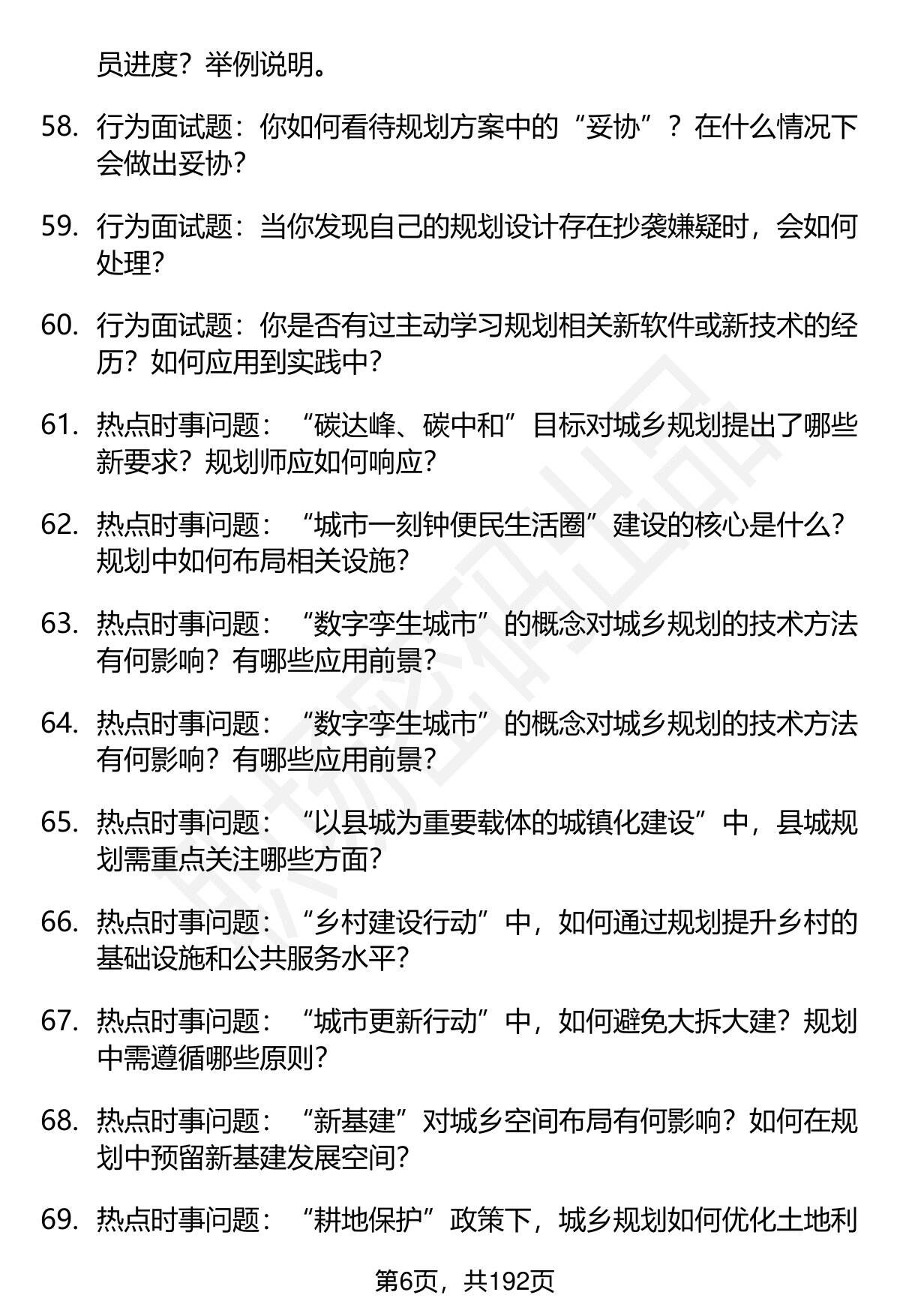 员进度？举例说明。

58. 行为面试题：你如何看待规划方案中的“妥协”？在什么情况下会做出妥协？

59. 行为面试题：当你发现自己的规划设计存在抄袭嫌疑时，会如何处理？

60. 行为面试题：你是否有过主动学习规划相关新软件或新技术的经历？如何应用到实践中？

61. 热点时事问题：“碳达峰、碳中和”目标对城乡规划提出了哪些新要求？规划师应如何响应？

62. 热点时事问题：“城市一刻钟便民生活圈”建设的核心是什么？规划中如何布局相关设施？

63. 热点时事问题：“数字孪生城市”的概念对城乡规划的技术方法有何影响？有哪些应用前景？

64. 热点时事问题：“数字孪生城市”的概念对城乡规划的技术方法有何影响？有哪些应用前景？

65. 热点时事问题：“以县城为重要载体的城镇化建设”中，县城规划需重点关注哪些方面？

66. 热点时事问题：“乡村建设行动”中，如何通过规划提升乡村的基础设施和公共服务水平？

67. 热点时事问题：“城市更新行动”中，如何避免大拆大建？规划中需遵循哪些原则？

68. 热点时事问题：“新基建”对城乡空间布局有何影响？如何在规划中预留新基建发展空间？

69. 热点时事问题：“耕地保护”政策下，城乡规划如何优化土地利

第6页，共192页